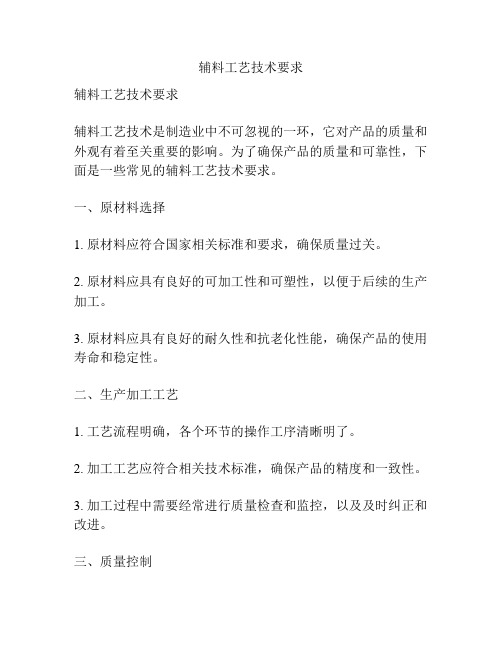 辅料工艺技术要求

辅料工艺技术要求

辅料工艺技术是制造业中不可忽视的一环，它对产品的质量和外观有着至关重要的影响。为了确保产品的质量和可靠性，下面是一些常见的辅料工艺技术要求。

一、原材料选择

1. 原材料应符合国家相关标准和要求，确保质量过关。

2. 原材料应具有良好的可加工性和可塑性，以便于后续的生产加工。

3. 原材料应具有良好的耐久性和抗老化性能，确保产品的使用寿命和稳定性。

二、生产加工工艺

1. 工艺流程明确，各个环节的操作工序清晰明了。

2. 加工工艺应符合相关技术标准，确保产品的精度和一致性。

3. 加工过程中需要经常进行质量检查和监控，以及及时纠正和改进。

三、质量控制